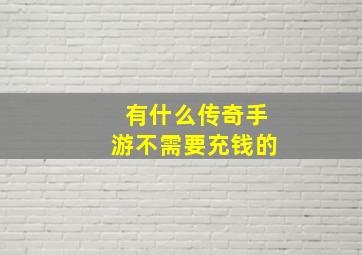 有什么传奇手游不需要充钱的